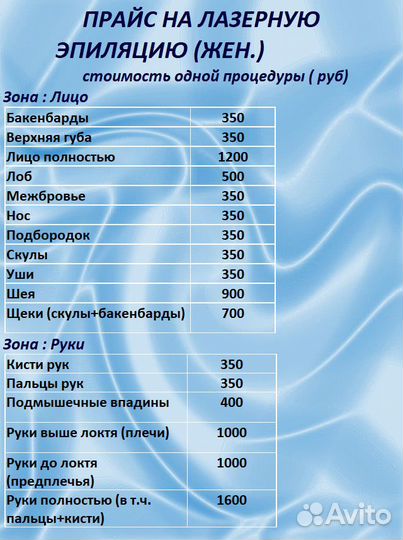 ПРАЙС НА ЛАЗЕРНУЮ ЭПИЛЯЦИЮ (ЖЕН.)

стоимость одной процедуры ( руб)

Зона : Лицо

| | |
|---|---|
| Бакенбарды | 350 |
| Верхняя губа | 350 |
| Лицо полностью | 1200 |
| Лоб | 500 |
| Межбровье | 350 |
| Нос | 350 |
| Подбородок | 350 |
| Скулы | 350 |
| Уши | 350 |
| Шея | 900 |
| Щеки (скулы+бакенбарды) | 700 |

Зона : Руки

| | |
|---|---|
| Кисти рук | 350 |
| Пальцы рук | 350 |
| Подмышечные впадины | 400 |
| Руки выше локтя (плечи) | 1000 |
| Руки до локтя (предплечья) | 1000 |
| Руки полностью (в т.ч. пальцы+кисти) | 1600 |

Avito